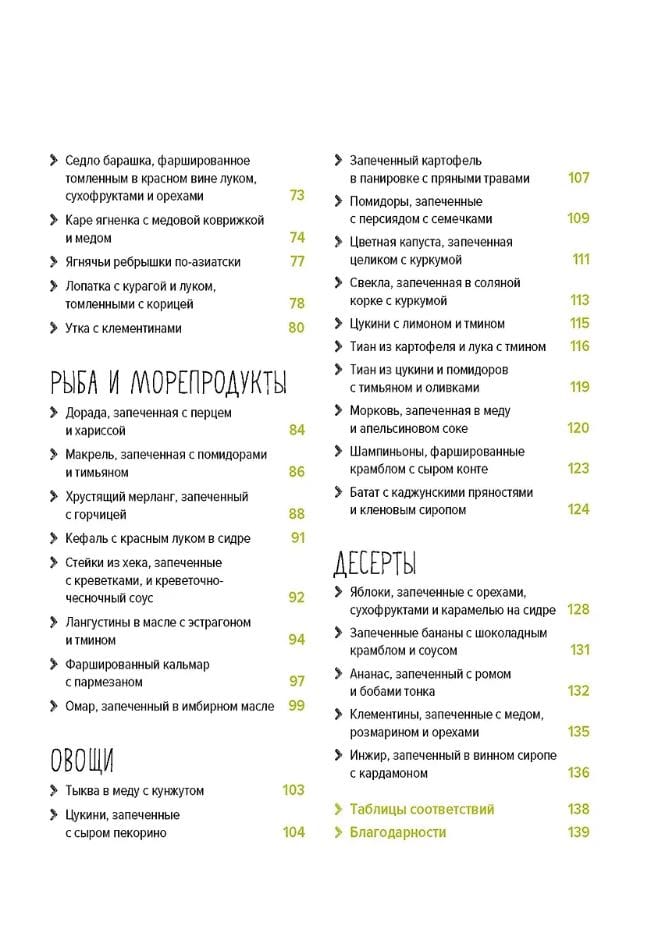 Седло барашка, фаршированное томленным в красном вине луком, сухофруктами и орехами 73

Каре ягненка с медовой коврижкой и медом 74

Ягнячьи ребрышки по-азиатски 77

Лопатка с курагой и луком, томленными с корицей 78

Утка с клементинами 80

РЫБА И МОРЕПРОДУКТЫ

Дорада, запеченная с перцем и хариссой 84

Макрель, запеченная с помидорами и тимьяном 86

Хрустящий мерланг, запеченный с горчицей 88

Кефаль с красным луком в сидре 91

Стейки из хека, запеченные с креветками, и креветочно-чесночный соус 92

Лангустины в масле с эстрагоном и тмином 94

Фаршированный кальмар с пармезаном 97

Омар, запеченный в имбирном масле 99

ОВОЩИ

Тыква в меду с кунжутом 103

Цукини, запеченные с сыром пекорино 104

Запеченный картофель в панировке с пряными травами 107

Помидоры, запеченные с персиядом с семечками 109

Цветная капуста, запеченная целиком с куркумой 111

Свекла, запеченная в соляной корке с куркумой 113

Цукини с лимоном и тмином 115

Тиан из картофеля и лука с тмином 116

Тиан из цукини и помидоров с тимьяном и оливками 119

Морковь, запеченная в меду и апельсиновом соке 120

Шампиньоны, фаршированные крамблом с сыром конте 123

Батат с каджунскими пряностями и кленовым сиропом 124

ДЕСЕРТЫ

Яблоки, запеченные с орехами, сухофруктами и карамелью на сидре 128

Запеченные бананы с шоколадным крамблом и соусом 131

Ананас, запеченный с ромом и бобами тонка 132

Клементины, запеченные с медом, розмарином и орехами 135

Инжир, запеченный в винном сиропе с кардамоном 136

Таблицы соответствий 138

Благодарности 139